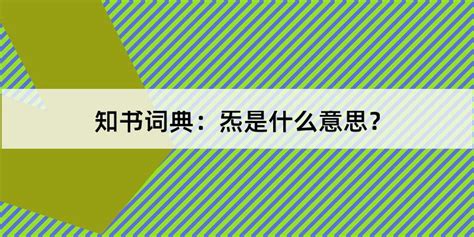 知书词典：炁是什么意思？